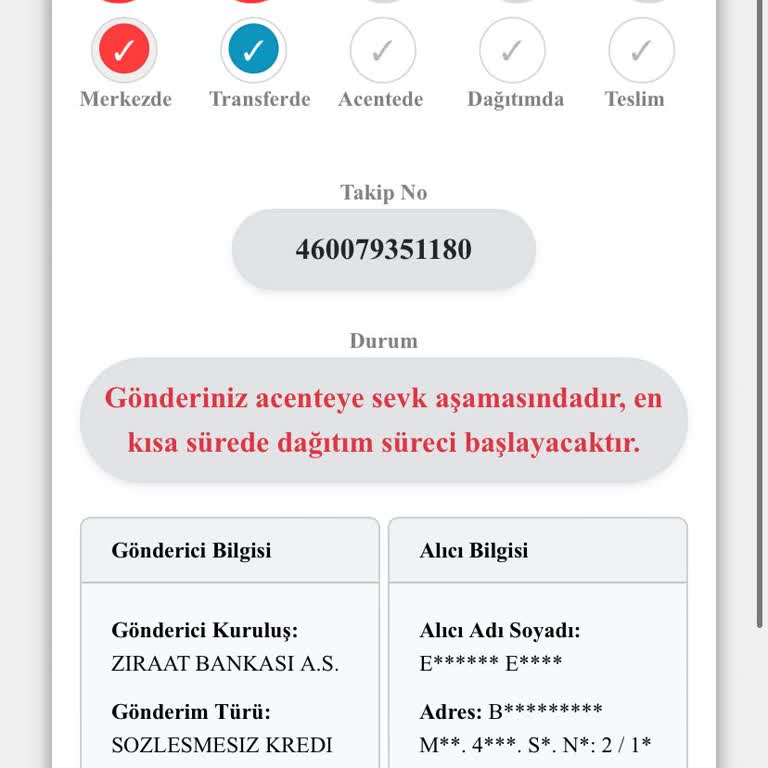 Merkezde Transferde Acentede Dağıtımda Teslim

Takip No

460079351180

Durum

Gönderiniz acenteye sevk aşamasındadır, en kısa sürede dağıtım süreci başlayacaktır.

Gönderici Bilgisi

Gönderici Kuruluş:
ZIRAAT BANKASI A.S.

Gönderim Türü:
SOZLESMESIZ KREDI

Alıcı Bilgisi

Alıcı Adı Soyadı:
E****** E****

Adres: B*********
M**. 4***. S*. N*: 2 / 1*